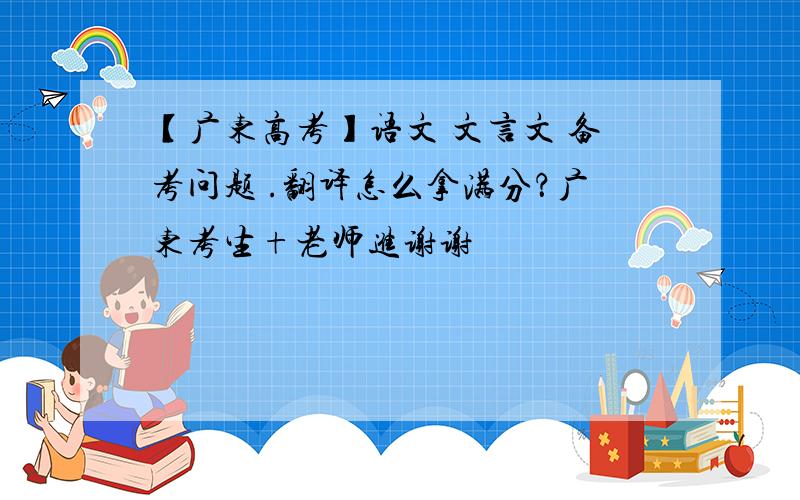 【广东高考】语文 文言文 备考问题 .翻译怎么拿满分?广东考生+老师进谢谢